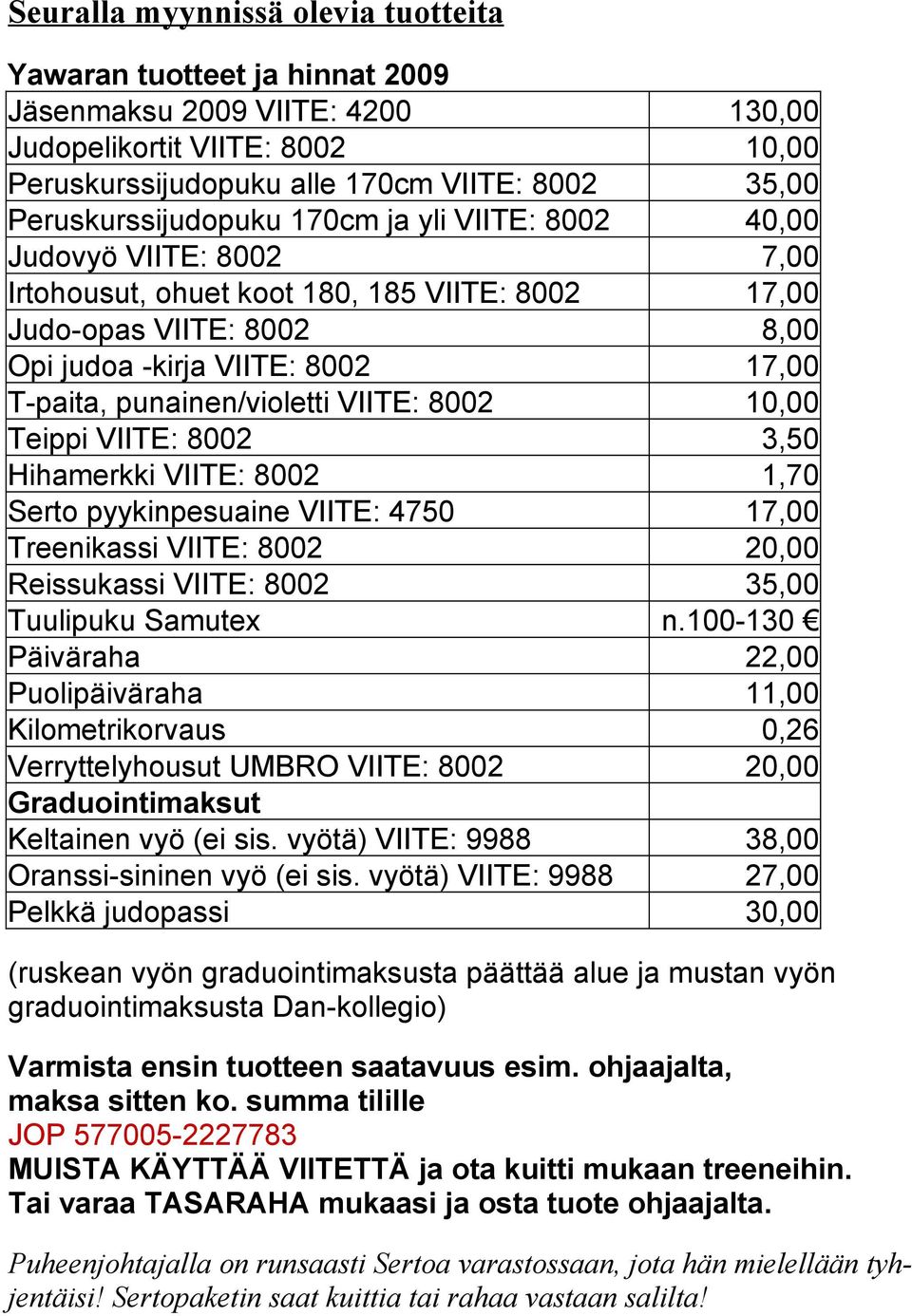 Seuralla myynnissä olevia tuotteita

Yawaran tuotteet ja hinnat 2009

| | |
|---|---|
| Jäsenmaksu 2009 VIITE: 4200 | 130,00 |
| Judopelikortit VIITE: 8002 | 10,00 |
| Peruskurssijudopuku alle 170cm VIITE: 8002 | 35,00 |
| Peruskurssijudopuku 170cm ja yli VIITE: 8002 | 40,00 |
| Judovyö VIITE: 8002 | 7,00 |
| Irtohousut, ohuet koot 180, 185 VIITE: 8002 | 17,00 |
| Judo-opas VIITE: 8002 | 8,00 |
| Opi judoa -kirja VIITE: 8002 | 17,00 |
| T-paita, punainen/violetti VIITE: 8002 | 10,00 |
| Teippi VIITE: 8002 | 3,50 |
| Hihamerkki VIITE: 8002 | 1,70 |
| Serto pyykinpesuaine VIITE: 4750 | 17,00 |
| Treenikassi VIITE: 8002 | 20,00 |
| Reissukassi VIITE: 8002 | 35,00 |
| Tuulipuku Samutex | n.100-130 € |
| Päiväraha | 22,00 |
| Puolipäiväraha | 11,00 |
| Kilometrikorvaus | 0,26 |
| Verryttelyhousut UMBRO VIITE: 8002 | 20,00 |
| Graduointimaksut | |
| Keltainen vyö (ei sis. vyötä) VIITE: 9988 | 38,00 |
| Oranssi-sininen vyö (ei sis. vyötä) VIITE: 9988 | 27,00 |
| Pelkkä judopassi | 30,00 |

(ruskean vyön graduointimaksusta päättää alue ja mustan vyön graduointimaksusta Dan-kollegio)

Varmista ensin tuotteen saatavuus esim. ohjaajalta, maksa sitten ko. summa tilille
JOP 577005-2227783
MUISTA KÄYTTÄÄ VIITETTÄ ja ota kuitti mukaan treeneihin.
Tai varaa TASARAHA mukaasi ja osta tuote ohjaajalta.

Puheenjohtajalla on runsaasti Sertoa varastossaan, jota hän mielellään tyhjentäisi! Sertopaketin saat kuittia tai rahaa vastaan salilta!